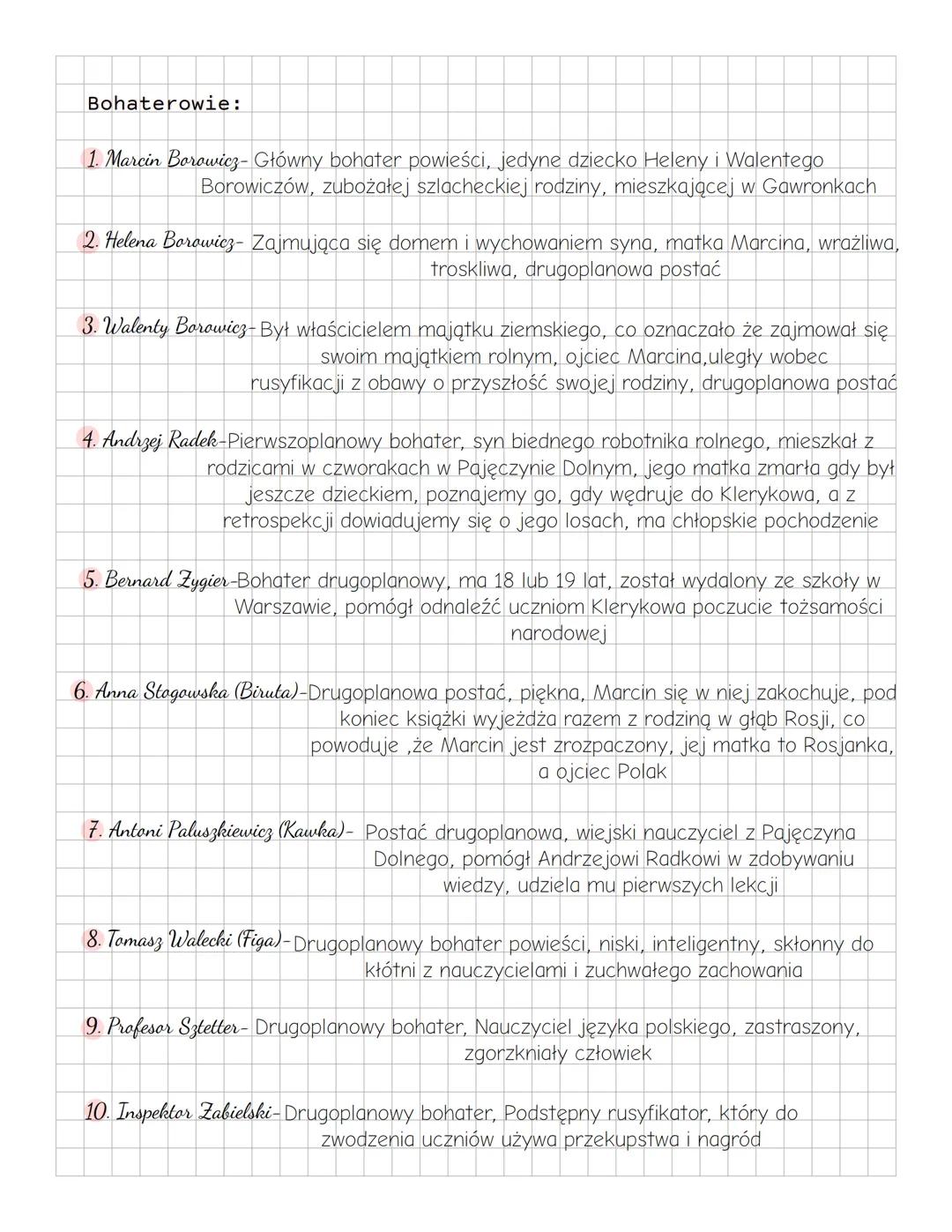 Bohaterowie:

1. Marcin Borowicz- Główny bohater powieści, jedyne dziecko Heleny i Walentego Borowiczów, zubożałej szlacheckiej rodziny, mieszkającej w Gawronkach

2. Helena Borowicz- Zajmująca się domem i wychowaniem syna, matka Marcina, wrażliwa, troskliwa, drugoplanowa postać

3. Walenty Borowicz- Był właścicielem majątku ziemskiego, co oznaczało że zajmował się swoim majątkiem rolnym, ojciec Marcina,uległy wobec rusyfikacji z obawy o przyszłość swojej rodziny, drugoplanowa postać

4. Andrzej Radek-Pierwszoplanowy bohater, syn biednego robotnika rolnego, mieszkał z rodzicami w czworakach w Pajęczynie Dolnym, jego matka zmarła gdy był jeszcze dzieckiem, poznajemy go, gdy wędruje do Klerykowa, a z retrospekcji dowiadujemy się o jego losach, ma chłopskie pochodzenie

5. Bernard Zygier-Bohater drugoplanowy, ma 18 lub 19 lat, został wydalony ze szkoły w Warszawie, pomógł odnaleźć uczniom Klerykowa poczucie tożsamości narodowej

6. Anna Stogowska (Biruta)-Drugoplanowa postać, piękna, Marcin się w niej zakochuje, pod koniec książki wyjeżdża razem z rodziną w głąb Rosji, co powoduje ,że Marcin jest zrozpaczony, jej matka to Rosjanka, a ojciec Polak

7. Antoni Paluszkiewicz (Kawka)- Postać drugoplanowa, wiejski nauczyciel z Pajęczyna Dolnego, pomógł Andrzejowi Radkowi w zdobywaniu wiedzy, udziela mu pierwszych lekcji

8. Tomasz Walecki (Figa)-Drugoplanowy bohater powieści, niski, inteligentny, skłonny do kłótni z nauczycielami i zuchwałego zachowania

9. Profesor Sztetter- Drugoplanowy bohater, Nauczyciel języka polskiego, zastraszony, zgorzkniały człowiek

10. Inspektor Zabielski-Drugoplanowy bohater, Podstępny rusyfikator, który do zwodzenia uczniów używa przekupstwa i nagród